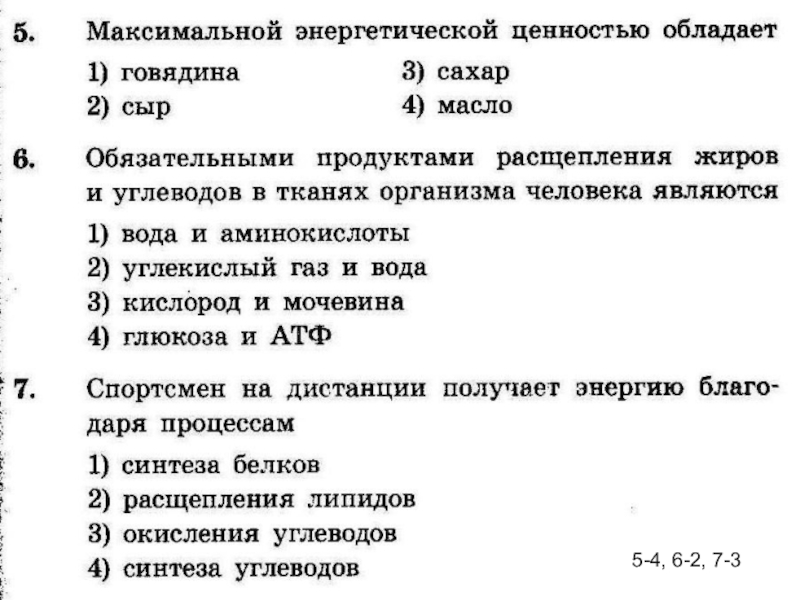 5. Максимальной энергетической ценностью обладает

1) говядина
2) сыр
3) сахар
4) масло

6. Обязательными продуктами расщепления жиров и углеводов в тканях организма человека являются

1) вода и аминокислоты
2) углекислый газ и вода
3) кислород и мочевина
4) глюкоза и АТФ

7. Спортсмен на дистанции получает энергию благодаря процессам

1) синтеза белков
2) расщепления липидов
3) окисления углеводов
4) синтеза углеводов

5-4, 6-2, 7-3